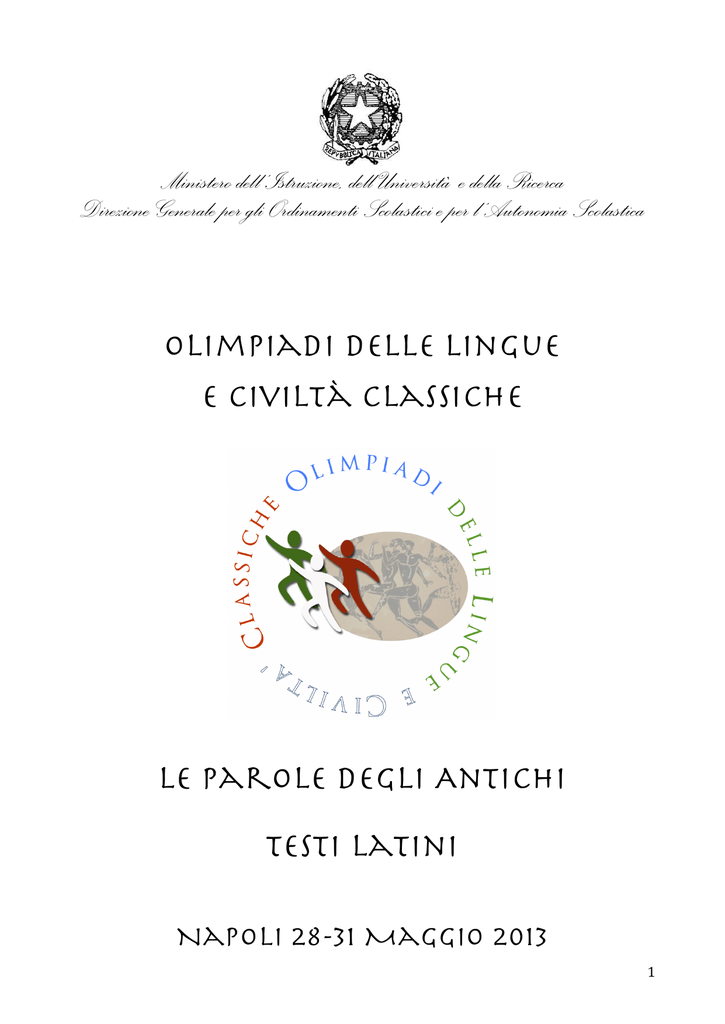 REPVBBLICA ITALIANA

Ministero dell'Istruzione, dell'Università e della Ricerca
Direzione Generale per gli Ordinamenti Scolastici e per l'Autonomia Scolastica

OLIMPIADI DELLE LINGUE
E CIVILTÀ CLASSICHE

OLIMPIADI DELLE LINGUE E CIVILTA' CLASSICHE

LE PAROLE DEGLI ANTICHI

TESTI LATINI

NAPOLI 28-31 MAGGIO 2013

1